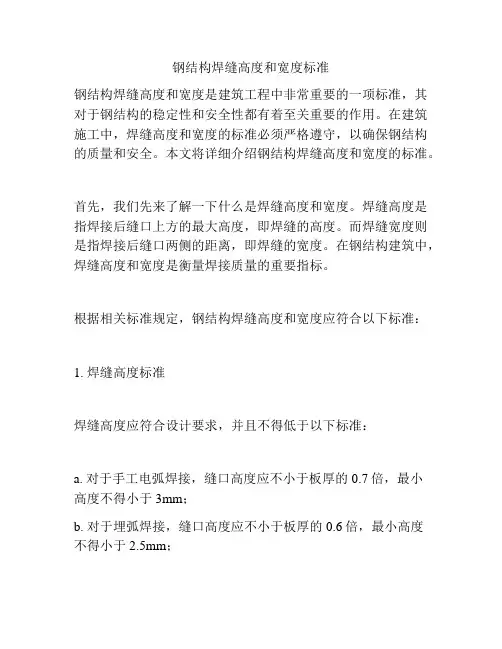 钢结构焊缝高度和宽度标准

钢结构焊缝高度和宽度是建筑工程中非常重要的一项标准，其对于钢结构的稳定性和安全性都有着至关重要的作用。在建筑施工中，焊缝高度和宽度的标准必须严格遵守，以确保钢结构的质量和安全。本文将详细介绍钢结构焊缝高度和宽度的标准。

首先，我们先来了解一下什么是焊缝高度和宽度。焊缝高度是指焊接后缝口上方的最大高度，即焊缝的高度。而焊缝宽度则是指焊接后缝口两侧的距离，即焊缝的宽度。在钢结构建筑中，焊缝高度和宽度是衡量焊接质量的重要指标。

根据相关标准规定，钢结构焊缝高度和宽度应符合以下标准：

1. 焊缝高度标准

焊缝高度应符合设计要求，并且不得低于以下标准：

a. 对于手工电弧焊接，缝口高度应不小于板厚的 0.7 倍，最小高度不得小于 3mm；

b. 对于埋弧焊接，缝口高度应不小于板厚的 0.6 倍，最小高度不得小于 2.5mm；